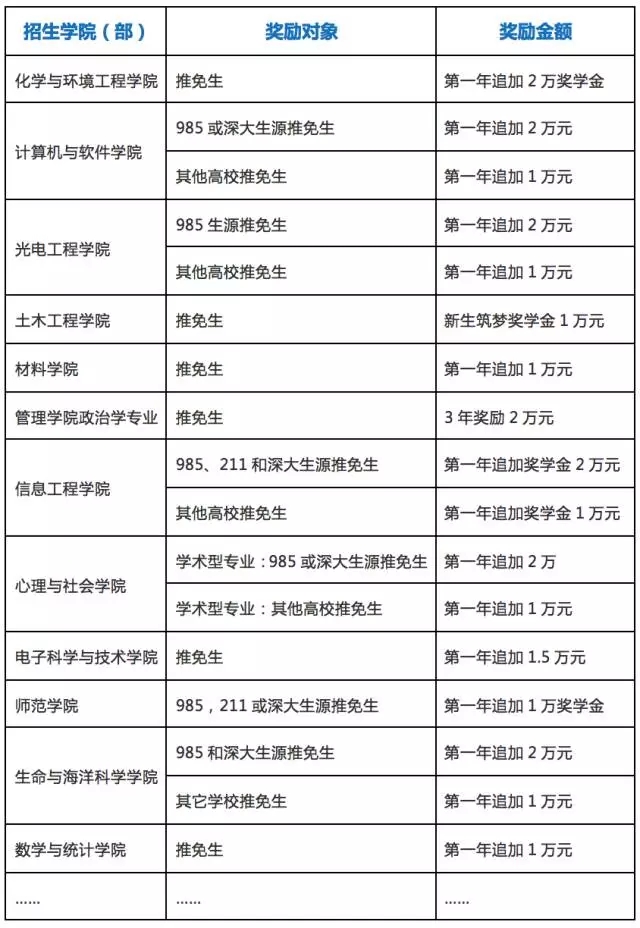 | 招生学院（部） | 奖励对象 | 奖励金额 |
|---|---|---|
| 化学与环境工程学院 | 推免生 | 第一年追加 2 万奖学金 |
| 计算机与软件学院 | 985 或深大生源推免生 | 第一年追加 2 万元 |
| | 其他高校推免生 | 第一年追加 1 万元 |
| 光电工程学院 | 985 生源推免生 | 第一年追加 2 万元 |
| | 其他高校推免生 | 第一年追加 1 万元 |
| 土木工程学院 | 推免生 | 新生筑梦奖学金 1 万元 |
| 材料学院 | 推免生 | 第一年追加 1 万元 |
| 管理学院政治学专业 | 推免生 | 3 年奖励 2 万元 |
| 信息工程学院 | 985、211 和深大生源推免生 | 第一年追加奖学金 2 万元 |
| | 其他高校推免生 | 第一年追加奖学金 1 万元 |
| 心理与社会学院 | 学术型专业：985 或深大生源推免生 | 第一年追加 2 万 |
| | 学术型专业：其他高校推免生 | 第一年追加 1 万元 |
| 电子科学与技术学院 | 推免生 | 第一年追加 1.5 万元 |
| 师范学院 | 985，211 或深大生源推免生 | 第一年追加 1 万奖学金 |
| 生命与海洋科学学院 | 985 和深大生源推免生 | 第一年追加 2 万元 |
| | 其它学校推免生 | 第一年追加 1 万元 |
| 数学与统计学院 | 推免生 | 第一年追加 1 万元 |
| …… | …… | …… |